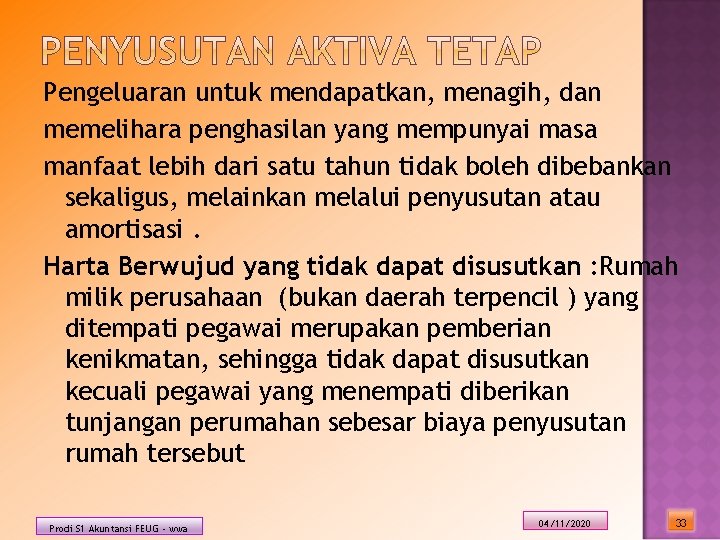 PENYUSUTAN AKTIVA TETAP

Pengeluaran untuk mendapatkan, menagih, dan memelihara penghasilan yang mempunyai masa manfaat lebih dari satu tahun tidak boleh dibebankan sekaligus, melainkan melalui penyusutan atau amortisasi .

Harta Berwujud yang tidak dapat disusutkan :Rumah milik perusahaan (bukan daerah terpencil ) yang ditempati pegawai merupakan pemberian kenikmatan, sehingga tidak dapat disusutkan kecuali pegawai yang menempati diberikan tunjangan perumahan sebesar biaya penyusutan rumah tersebut

Prodi S1 Akuntansi FEUG - wwa

04/11/2020

33